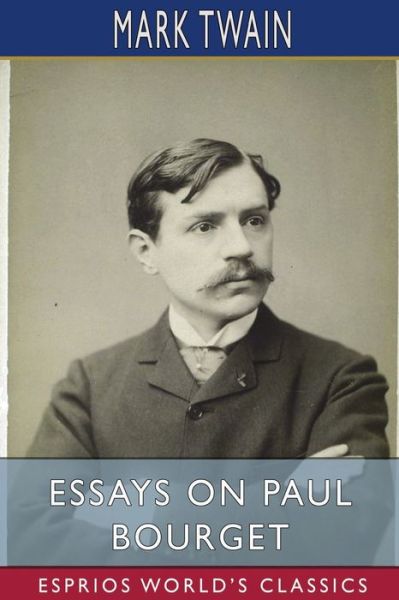 MARK TWAIN

ESSAYS ON PAUL BOURGET

ESPRIOS WORLD'S CLASSICS